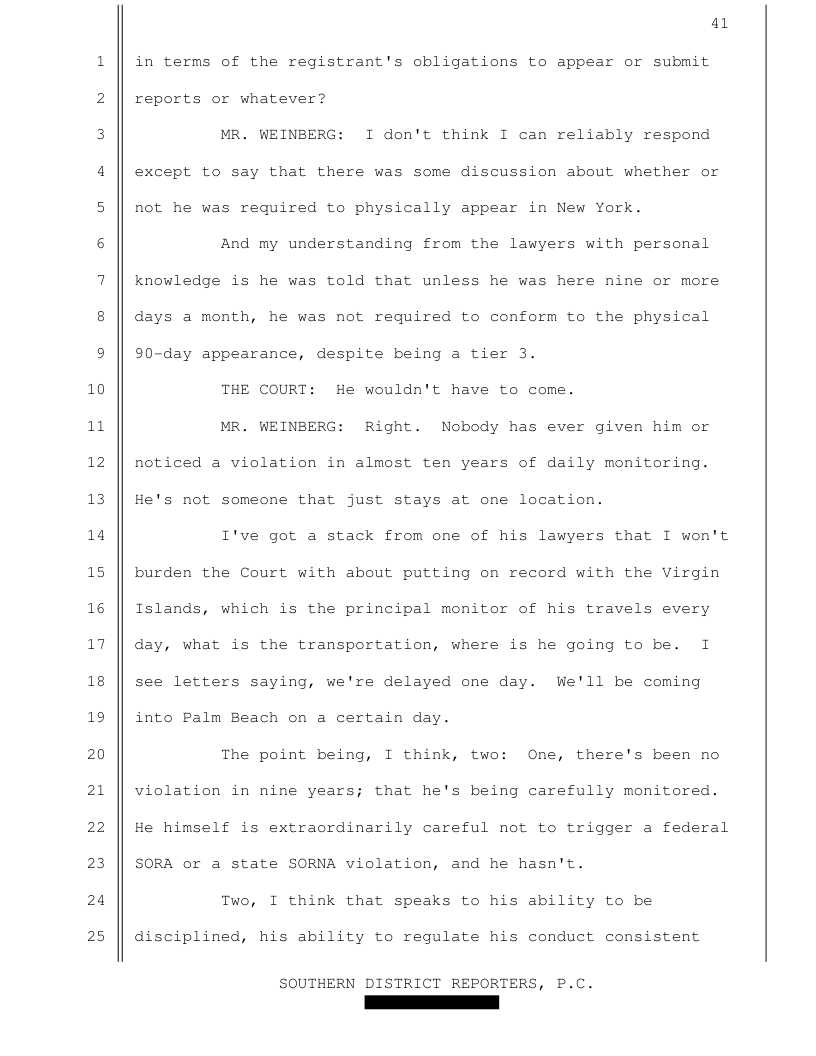 41

1 in terms of the registrant's obligations to appear or submit
2 reports or whatever?

3 MR. WEINBERG: I don't think I can reliably respond
4 except to say that there was some discussion about whether or
5 not he was required to physically appear in New York.

6 And my understanding from the lawyers with personal
7 knowledge is he was told that unless he was here nine or more
8 days a month, he was not required to conform to the physical
9 90-day appearance, despite being a tier 3.

10 THE COURT: He wouldn't have to come.

11 MR. WEINBERG: Right. Nobody has ever given him or
12 noticed a violation in almost ten years of daily monitoring.
13 He's not someone that just stays at one location.

14 I've got a stack from one of his lawyers that I won't
15 burden the Court with about putting on record with the Virgin
16 Islands, which is the principal monitor of his travels every
17 day, what is the transportation, where is he going to be. I
18 see letters saying, we're delayed one day. We'll be coming
19 into Palm Beach on a certain day.

20 The point being, I think, two: One, there's been no
21 violation in nine years; that he's being carefully monitored.
22 He himself is extraordinarily careful not to trigger a federal
23 SORA or a state SORNA violation, and he hasn't.

24 Two, I think that speaks to his ability to be
25 disciplined, his ability to regulate his conduct consistent

SOUTHERN DISTRICT REPORTERS, P.C.